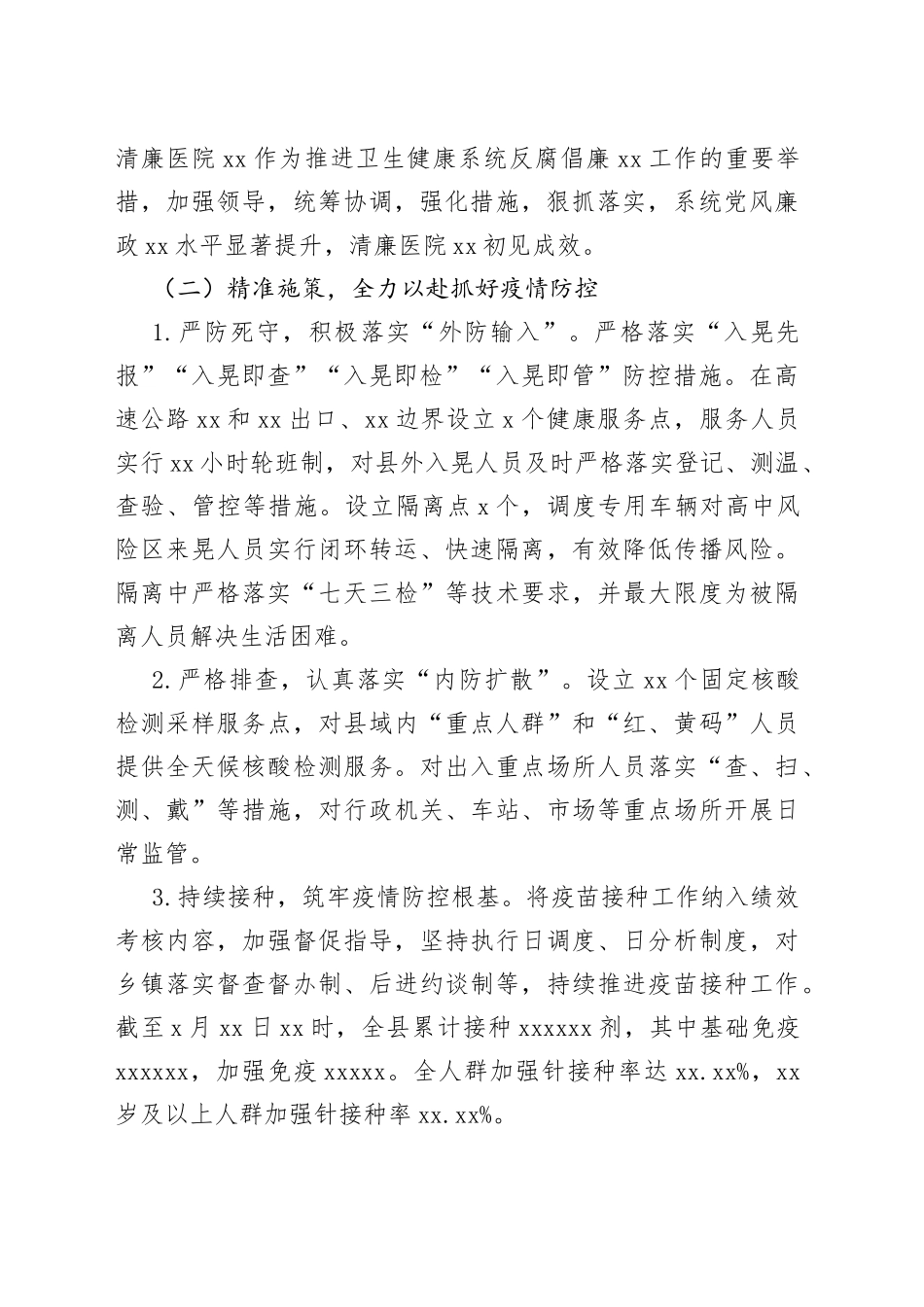 清廉医院 xx 作为推进卫生健康系统反腐倡廉 xx 工作的重要举措，加强领导，统筹协调，强化措施，狠抓落实，系统党风廉政 xx 水平显著提升，清廉医院 xx 初见成效。

（二）精准施策，全力以赴抓好疫情防控

1. 严防死守，积极落实“外防输入”。严格落实“入晃先报”“入晃即查”“入晃即检”“入晃即管”防控措施。在高速公路 xx 和 xx 出口、xx 边界设立 x 个健康服务点，服务人员实行 xx 小时轮班制，对县外入晃人员及时严格落实登记、测温、查验、管控等措施。设立隔离点 x 个，调度专用车辆对高中风险区来晃人员实行闭环转运、快速隔离，有效降低传播风险。隔离中严格落实“七天三检”等技术要求，并最大限度为被隔离人员解决生活困难。

2. 严格排查，认真落实“内防扩散”。设立 xx 个固定核酸检测采样服务点，对县域内“重点人群”和“红、黄码”人员提供全天候核酸检测服务。对出入重点场所人员落实“查、扫、测、戴”等措施，对行政机关、车站、市场等重点场所开展日常监管。

3. 持续接种，筑牢疫情防控根基。将疫苗接种工作纳入绩效考核内容，加强督促指导，坚持执行日调度、日分析制度，对乡镇落实督查督办制、后进约谈制等，持续推进疫苗接种工作。截至 x 月 xx 日 xx 时，全县累计接种 xxxxxx 剂，其中基础免疫 xxxxxx，加强免疫 xxxxx。全人群加强针接种率达 xx.xx%，xx 岁及以上人群加强针接种率 xx.xx%。